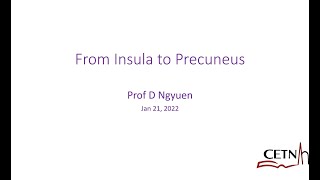 From Insula to Precuneus

Prof D Ngyuen

Jan 21, 2022

CETN